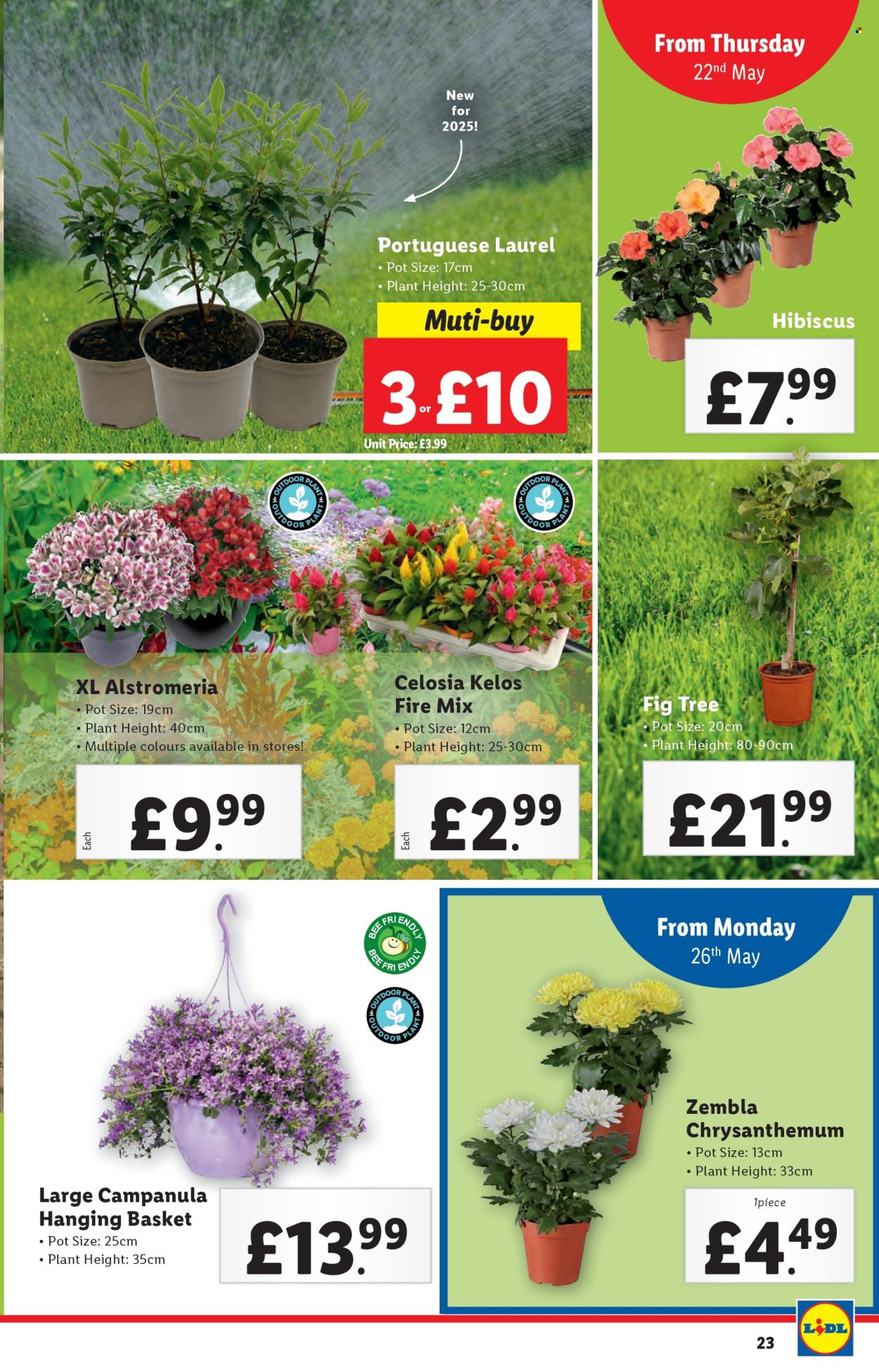 New for 2025!

Portuguese Laurel
• Pot Size: 17cm
• Plant Height: 25-30cm

Muti-buy

3 or £10

Unit Price: £3.99

From Thursday
22nd May

Hibiscus

£7.99

OUTDOOR PLANT OUTDOOR PLANT

OUTDOOR PLANT OUTDOOR PLANT

XL Alstromeria
• Pot Size: 19cm
• Plant Height: 40cm
• Multiple colours available in stores!

Each

£9.99

Celosia Kelos Fire Mix
• Pot Size: 12cm
• Plant Height: 25-30cm

Each

£2.99

Fig Tree
• Pot Size: 20cm
• Plant Height: 80-90cm

£21.99

BEE FRIENDLY BEE FRIENDLY

OUTDOOR PLANT OUTDOOR PLANT

Large Campanula Hanging Basket
• Pot Size: 25cm
• Plant Height: 35cm

£13.99

From Monday
26th May

Zembla Chrysanthemum
• Pot Size: 13cm
• Plant Height: 33cm

1piece

£4.49

23

LIDL